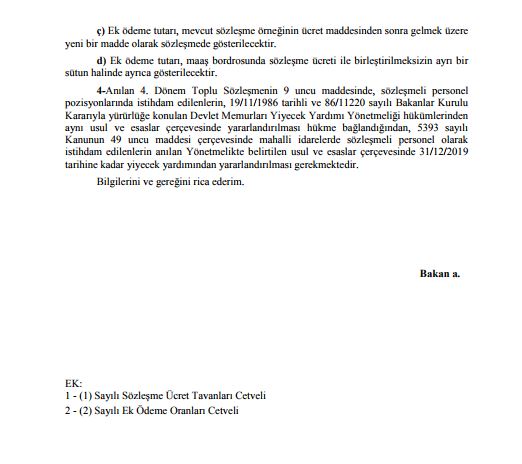 ç) Ek ödeme tutarı, mevcut sözleşme örneğinin ücret maddesinden sonra gelmek üzere yeni bir madde olarak sözleşmede gösterilecektir.

d) Ek ödeme tutarı, maaş bordrosunda sözleşme ücreti ile birleştirilmeksizin ayrı bir sütun halinde ayrıca gösterilecektir.

4-Anılan 4. Dönem Toplu Sözleşmenin 9 uncu maddesinde, sözleşmeli personel pozisyonlarında istihdam edilenlerin, 19/11/1986 tarihli ve 86/11220 sayılı Bakanlar Kurulu Kararıyla yürürlüğe konulan Devlet Memurları Yiyecek Yardımı Yönetmeliği hükümlerinden aynı usul ve esaslar çerçevesinde yararlandırılması hükme bağlandığından, 5393 sayılı Kanunun 49 uncu maddesi çerçevesinde mahalli idarelerde sözleşmeli personel olarak istihdam edilenlerin anılan Yönetmelikte belirtilen usul ve esaslar çerçevesinde 31/12/2019 tarihine kadar yiyecek yardımından yararlandırılması gerekmektedir.

Bilgilerini ve gereğini rica ederim.

Bakan a.

EK:
1 - (1) Sayılı Sözleşme Ücret Tavanları Cetveli
2 - (2) Sayılı Ek Ödeme Oranları Cetveli